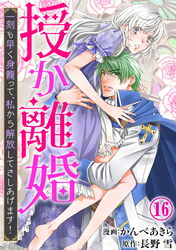 授か離婚

一刻も早く身籠って、私から解放してさしあげます！

16

漫画：かんべあきら
原作：長野 雪